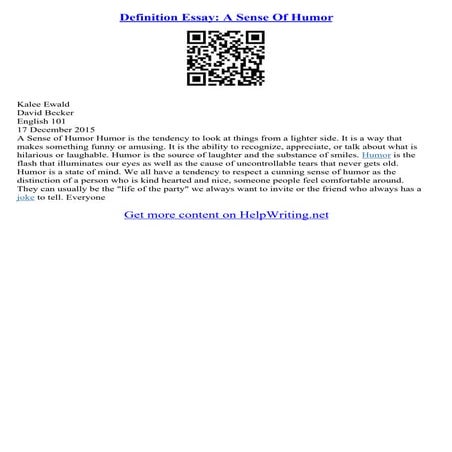 Definition Essay: A Sense Of Humor

Kalee Ewald
David Becker
English 101
17 December 2015
A Sense of Humor Humor is the tendency to look at things from a lighter side. It is a way that makes something funny or amusing. It is the ability to recognize, appreciate, or talk about what is hilarious or laughable. Humor is the source of laughter and the substance of smiles. Humor is the flash that illuminates our eyes as well as the cause of uncontrollable tears that never gets old. Humor is a state of mind. We all have a tendency to respect a cunning sense of humor as the distinction of a person who is kind hearted and nice, someone people feel comfortable around. They can usually be the "life of the party" we always want to invite or the friend who always has a joke to tell. Everyone

Get more content on HelpWriting.net